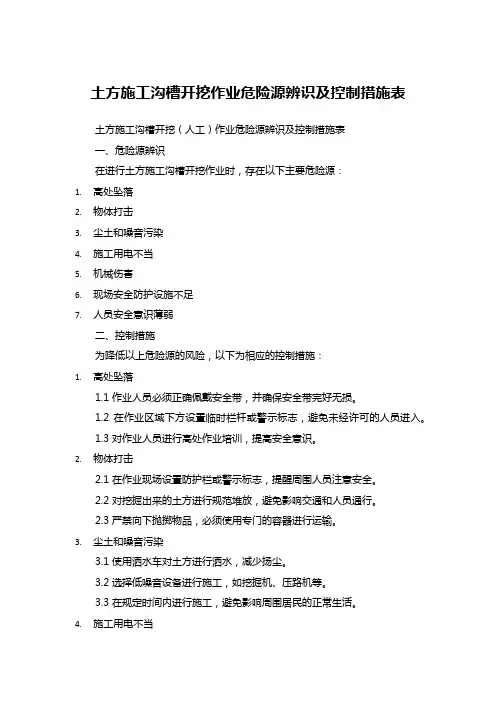 土方施工沟槽开挖作业危险源辨识及控制措施表

土方施工沟槽开挖（人工）作业危险源辨识及控制措施表

一、危险源辨识

在进行土方施工沟槽开挖作业时，存在以下主要危险源：

1. 高处坠落
2. 物体打击
3. 尘土和噪音污染
4. 施工用电不当
5. 机械伤害
6. 现场安全防护设施不足
7. 人员安全意识薄弱

二、控制措施

为降低以上危险源的风险，以下为相应的控制措施：

1. 高处坠落

1.1 作业人员必须正确佩戴安全带，并确保安全带完好无损。

1.2 在作业区域下方设置临时栏杆或警示标志，避免未经许可的人员进入。

1.3 对作业人员进行高处作业培训，提高安全意识。

2. 物体打击

2.1 在作业现场设置防护栏或警示标志，提醒周围人员注意安全。

2.2 对挖掘出来的土方进行规范堆放，避免影响交通和人员通行。

2.3 严禁向下抛掷物品，必须使用专门的容器进行运输。

3. 尘土和噪音污染

3.1 使用洒水车对土方进行洒水，减少扬尘。

3.2 选择低噪音设备进行施工，如挖掘机、压路机等。

3.3 在规定时间内进行施工，避免影响周围居民的正常生活。

4. 施工用电不当